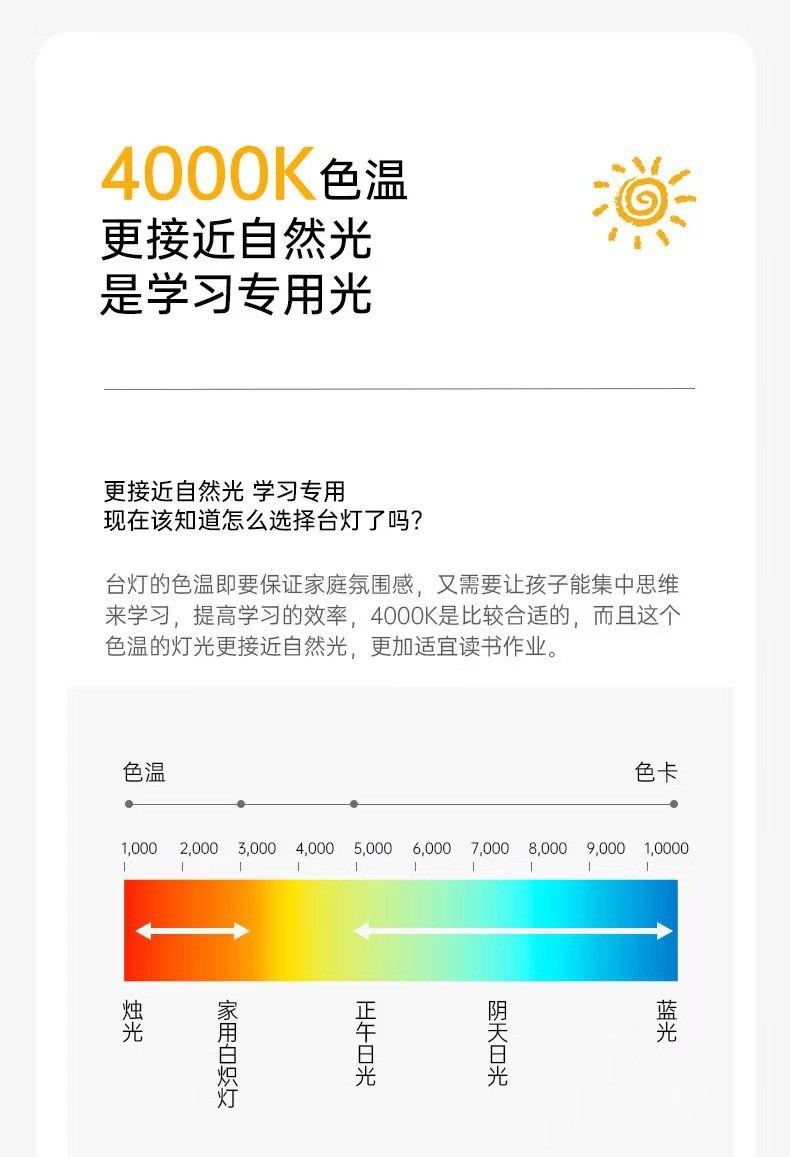 4000K色温
更接近自然光
是学习专用光

更接近自然光 学习专用
现在该知道怎么选择台灯了吗？

台灯的色温即要保证家庭氛围感，又需要让孩子能集中思维来学习，提高学习的效率，4000K是比较合适的，而且这个色温的灯光更接近自然光，更加适宜读书作业。

色温
色卡

1,000 2,000 3,000 4,000 5,000 6,000 7,000 8,000 9,000 1,0000

烛光
家用白炽灯
正午日光
阴天日光
蓝光